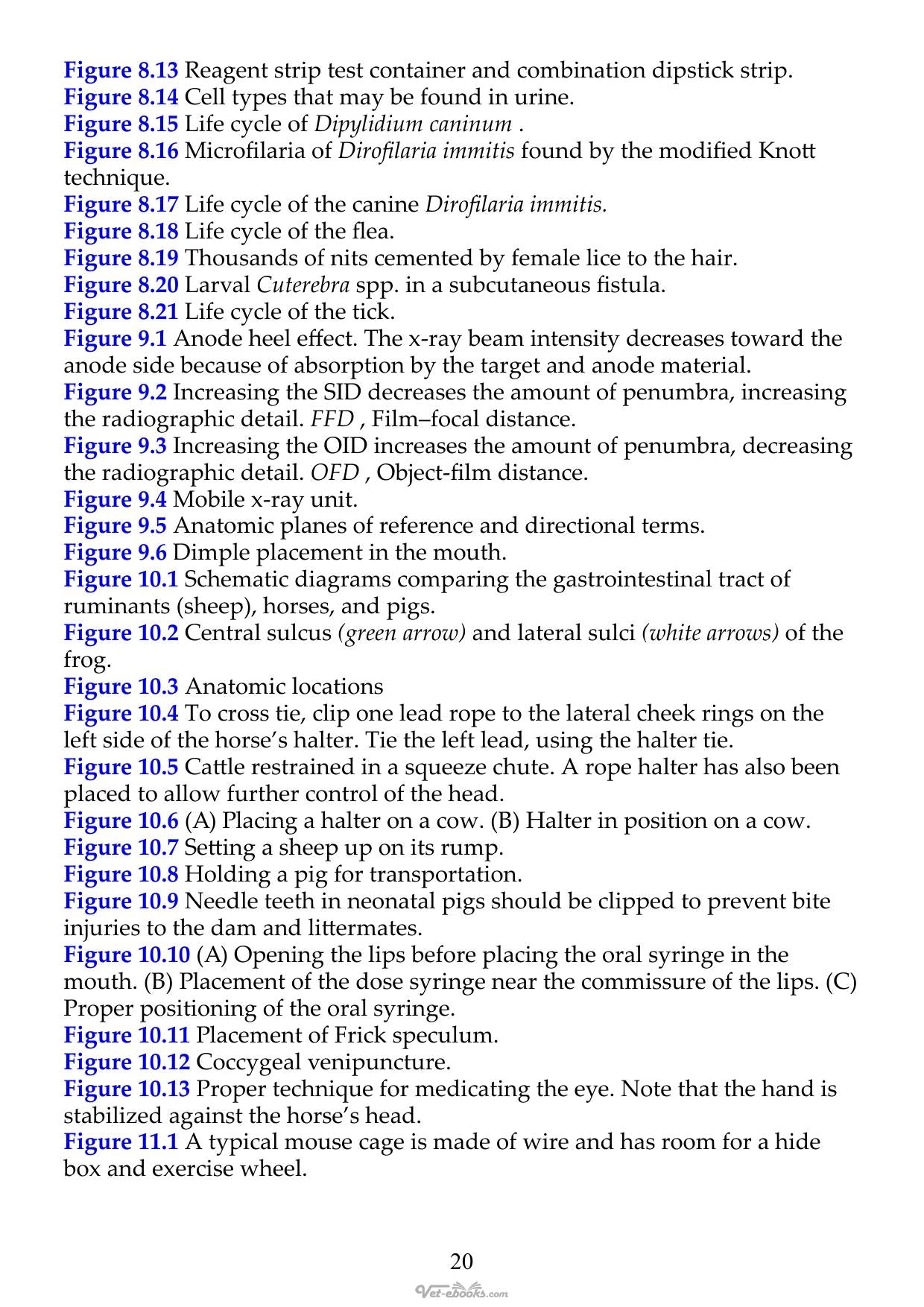 Figure 8.13 Reagent strip test container and combination dipstick strip.
Figure 8.14 Cell types that may be found in urine.
Figure 8.15 Life cycle of Dipylidium caninum .
Figure 8.16 Microfilaria of Dirofilaria immitis found by the modified Knott technique.
Figure 8.17 Life cycle of the canine Dirofilaria immitis.
Figure 8.18 Life cycle of the flea.
Figure 8.19 Thousands of nits cemented by female lice to the hair.
Figure 8.20 Larval Cuterebra spp. in a subcutaneous fistula.
Figure 8.21 Life cycle of the tick.
Figure 9.1 Anode heel effect. The x-ray beam intensity decreases toward the anode side because of absorption by the target and anode material.
Figure 9.2 Increasing the SID decreases the amount of penumbra, increasing the radiographic detail. FFD , Film–focal distance.
Figure 9.3 Increasing the OID increases the amount of penumbra, decreasing the radiographic detail. OFD , Object-film distance.
Figure 9.4 Mobile x-ray unit.
Figure 9.5 Anatomic planes of reference and directional terms.
Figure 9.6 Dimple placement in the mouth.
Figure 10.1 Schematic diagrams comparing the gastrointestinal tract of ruminants (sheep), horses, and pigs.
Figure 10.2 Central sulcus (green arrow) and lateral sulci (white arrows) of the frog.
Figure 10.3 Anatomic locations
Figure 10.4 To cross tie, clip one lead rope to the lateral cheek rings on the left side of the horse's halter. Tie the left lead, using the halter tie.
Figure 10.5 Cattle restrained in a squeeze chute. A rope halter has also been placed to allow further control of the head.
Figure 10.6 (A) Placing a halter on a cow. (B) Halter in position on a cow.
Figure 10.7 Setting a sheep up on its rump.
Figure 10.8 Holding a pig for transportation.
Figure 10.9 Needle teeth in neonatal pigs should be clipped to prevent bite injuries to the dam and littermates.
Figure 10.10 (A) Opening the lips before placing the oral syringe in the mouth. (B) Placement of the dose syringe near the commissure of the lips. (C) Proper positioning of the oral syringe.
Figure 10.11 Placement of Frick speculum.
Figure 10.12 Coccygeal venipuncture.
Figure 10.13 Proper technique for medicating the eye. Note that the hand is stabilized against the horse's head.
Figure 11.1 A typical mouse cage is made of wire and has room for a hide box and exercise wheel.

20

Vet-ebooks.com